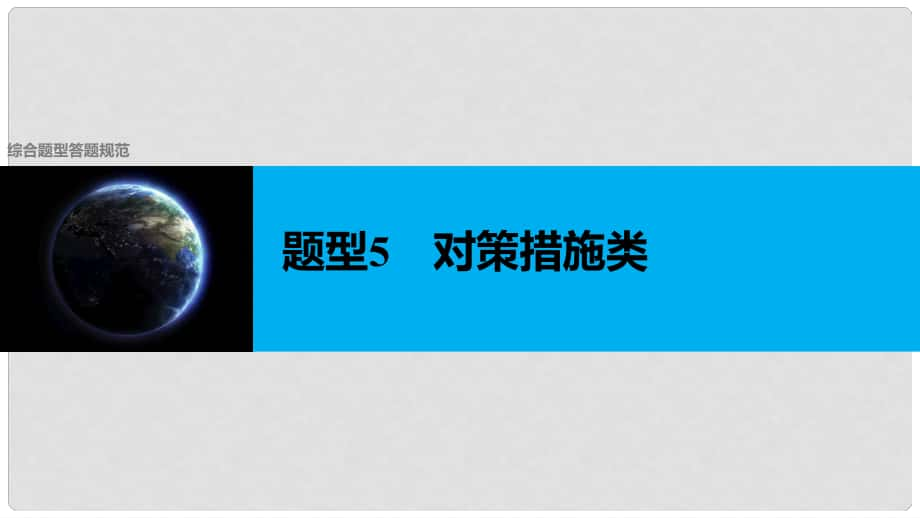 综合题型答题规范

题型5　对策措施类